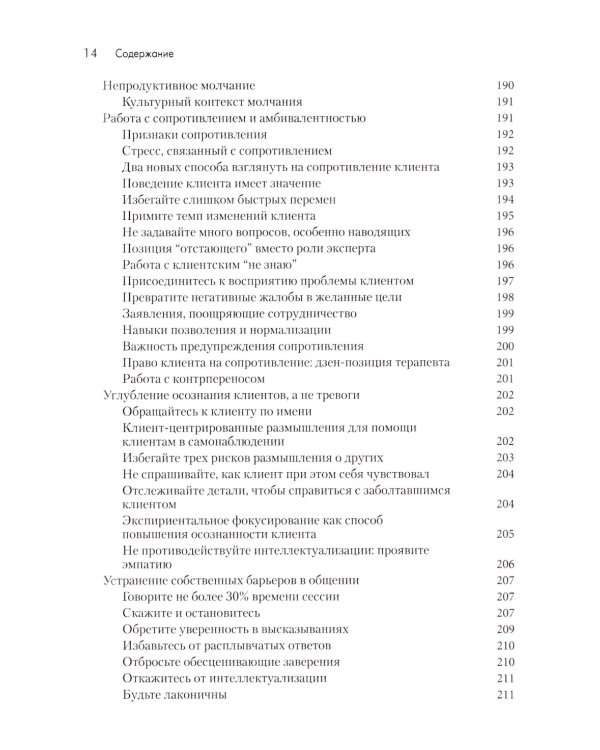 14 Содержание

Непродуктивное молчание 190
Культурный контекст молчания 191
Работа с сопротивлением и амбивалентностью 191
Признаки сопротивления 192
Стресс, связанный с сопротивлением 192
Два новых способа взглянуть на сопротивление клиента 193
Поведение клиента имеет значение 193
Избегайте слишком быстрых перемен 194
Примите темп изменений клиента 195
Не задавайте много вопросов, особенно наводящих 196
Позиция "отстающего" вместо роли эксперта 196
Работа с клиентским "не знаю" 196
Присоединитесь к восприятию проблемы клиентом 197
Превратите негативные жалобы в желанные цели 198
Заявления, поощряющие сотрудничество 199
Навыки позволения и нормализации 199
Важность предупреждения сопротивления 200
Право клиента на сопротивление: дзен-позиция терапевта 201
Работа с контрпереносом 201
Углубление осознания клиентов, а не тревоги 202
Обращайтесь к клиенту по имени 202
Клиент-центрированные размышления для помощи клиентам в самонаблюдении 202
Избегайте трех рисков размышления о других 203
Не спрашивайте, как клиент при этом себя чувствовал 204
Отслеживайте детали, чтобы справиться с заболтавшимся клиентом 204
Экспириентальное фокусирование как способ повышения осознанности клиента 205
Не противодействуйте интеллектуализации: проявите эмпатию 206
Устранение собственных барьеров в общении 207
Говорите не более 30% времени сессии 207
Скажите и остановитесь 207
Обретите уверенность в высказываниях 209
Избавьтесь от расплывчатых ответов 210
Отбросьте обесценивающие заверения 210
Откажитесь от интеллектуализации 211
Будьте лаконичны 211